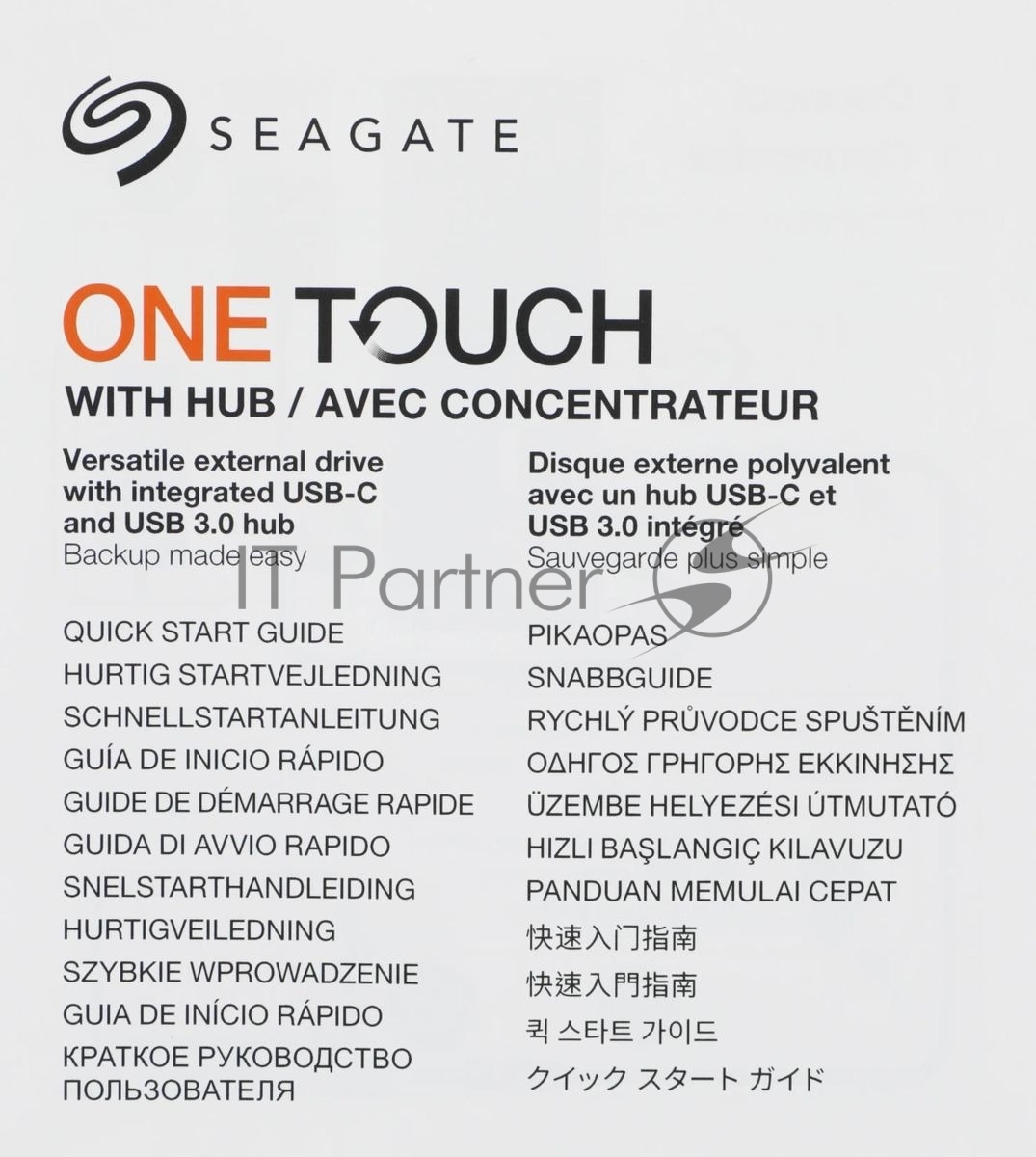 SEAGATE

ONE TOUCH

WITH HUB / AVEC CONCENTRATEUR

Versatile external drive with integrated USB-C and USB 3.0 hub
Backup made easy

QUICK START GUIDE
HURTIG STARTVEJLEDNING
SCHNELLSTARTANLEITUNG
GUÍA DE INICIO RÁPIDO
GUIDE DE DÉMARRAGE RAPIDE
GUIDA DI AVVIO RAPIDO
SNELSTARTHANDLEIDING
HURTIGVEILEDNING
SZYBKIE WPROWADZENIE
GUIA DE INÍCIO RÁPIDO
КРАТКОЕ РУКОВОДСТВО ПОЛЬЗОВАТЕЛЯ

Disque externe polyvalent avec un hub USB-C et USB 3.0 intégré
Sauvegarde plus simple

PIKAOPAS
SNABBGUIDE
RYCHLÝ PRŮVODCE SPUŠTĚNÍM
ΟΔΗΓΟΣ ΓΡΗΓΟΡΗΣ ΕΚΚΙΝΗΣΗΣ
ÜZEMBE HELYEZÉSI ÚTMUTATÓ
HIZLI BAŞLANGIÇ KILAVUZU
PANDUAN MEMULAI CEPAT
快速入门指南
快速入門指南
퀵 스타트 가이드
クイック スタート ガイド

IT Partner